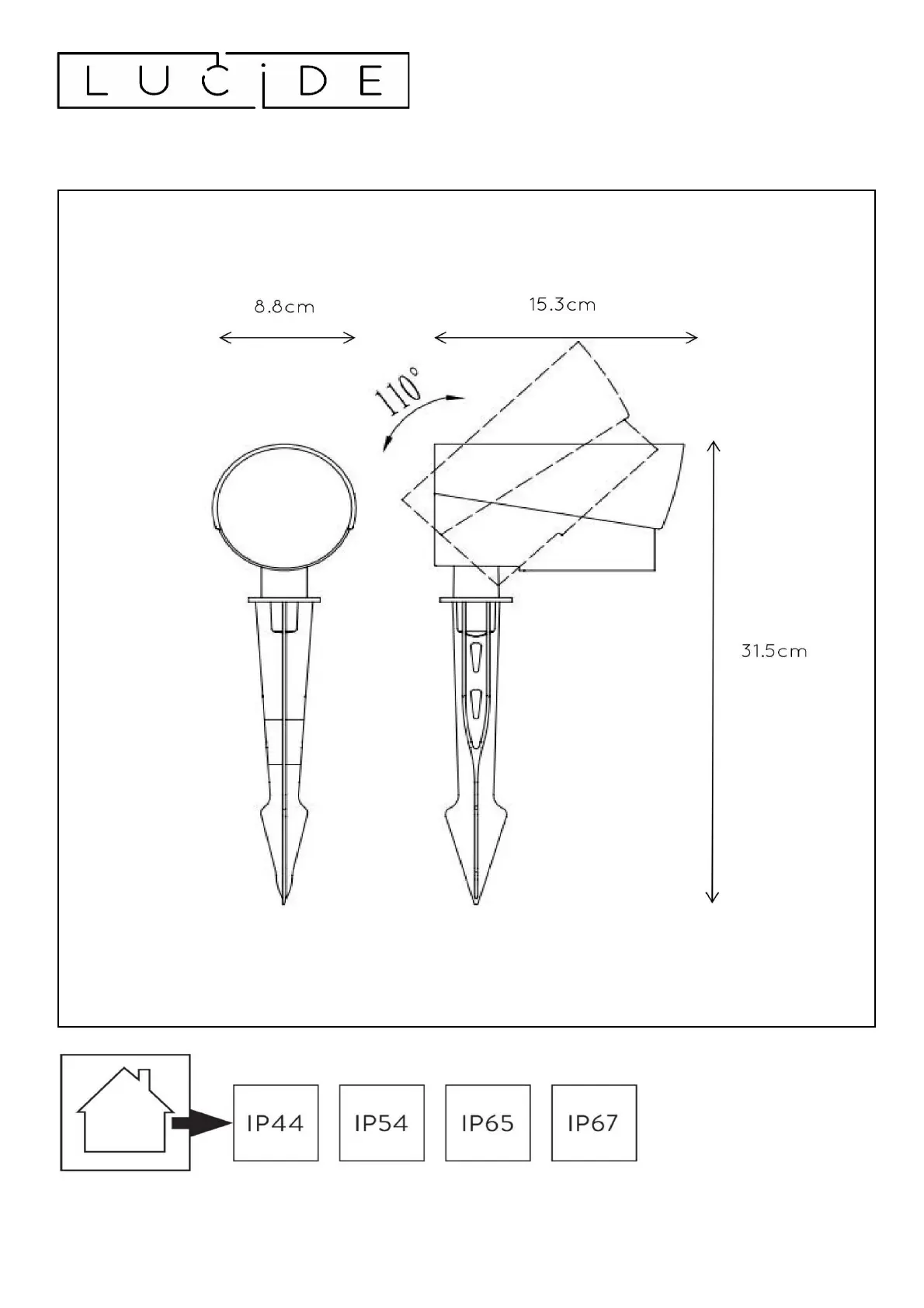 LUCIDE

8.8cm

15.3cm

110°

31.5cm

IP44

IP54

IP65

IP67